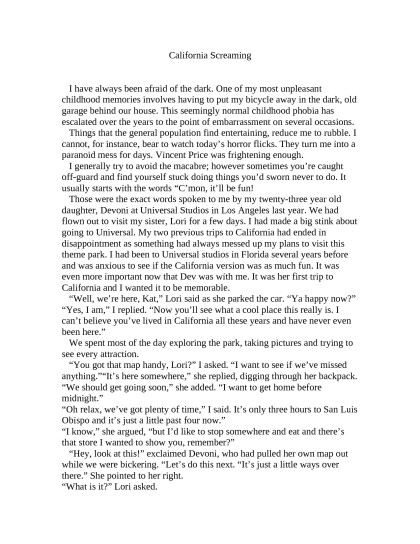 California Screaming

I have always been afraid of the dark. One of my most unpleasant childhood memories involves having to put my bicycle away in the dark, old garage behind our house. This seemingly normal childhood phobia has escalated over the years to the point of embarrassment on several occasions.

Things that the general population find entertaining, reduce me to rubble. I cannot, for instance, bear to watch today's horror flicks. They turn me into a paranoid mess for days. Vincent Price was frightening enough.

I generally try to avoid the macabre; however sometimes you're caught off-guard and find yourself stuck doing things you'd sworn never to do. It usually starts with the words "C'mon, it'll be fun!

Those were the exact words spoken to me by my twenty-three year old daughter, Devoni at Universal Studios in Los Angeles last year. We had flown out to visit my sister, Lori for a few days. I had made a big stink about going to Universal. My two previous trips to California had ended in disappointment as something had always messed up my plans to visit this theme park. I had been to Universal studios in Florida several years before and was anxious to see if the California version was as much fun. It was even more important now that Dev was with me. It was her first trip to California and I wanted it to be memorable.

"Well, we're here, Kat," Lori said as she parked the car. "Ya happy now?"
"Yes, I am," I replied. "Now you'll see what a cool place this really is. I can't believe you've lived in California all these years and have never even been here."

We spent most of the day exploring the park, taking pictures and trying to see every attraction.

"You got that map handy, Lori?" I asked. "I want to see if we've missed anything.""It's here somewhere," she replied, digging through her backpack. "We should get going soon," she added. "I want to get home before midnight."
"Oh relax, we've got plenty of time," I said. It's only three hours to San Luis Obispo and it's just a little past four now."
"I know," she argued, "but I'd like to stop somewhere and eat and there's that store I wanted to show you, remember?"

"Hey, look at this!" exclaimed Devoni, who had pulled her own map out while we were bickering. "Let's do this next. "It's just a little ways over there." She pointed to her right.
"What is it?" Lori asked.